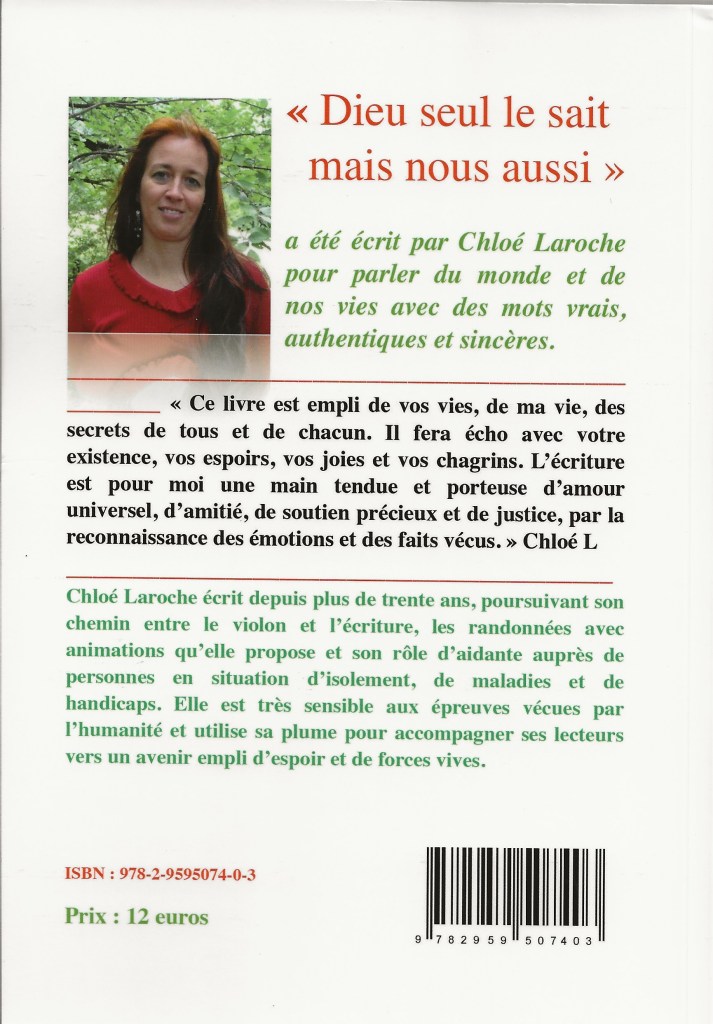 « Dieu seul le sait mais nous aussi »

a été écrit par Chloé Laroche pour parler du monde et de nos vies avec des mots vrais, authentiques et sincères.

« Ce livre est empli de vos vies, de ma vie, des secrets de tous et de chacun. Il fera écho avec votre existence, vos espoirs, vos joies et vos chagrins. L'écriture est pour moi une main tendue et porteuse d'amour universel, d'amitié, de soutien précieux et de justice, par la reconnaissance des émotions et des faits vécus. » Chloé L

Chloé Laroche écrit depuis plus de trente ans, poursuivant son chemin entre le violon et l'écriture, les randonnées avec animations qu'elle propose et son rôle d'aidante auprès de personnes en situation d'isolement, de maladies et de handicaps. Elle est très sensible aux épreuves vécues par l'humanité et utilise sa plume pour accompagner ses lecteurs vers un avenir empli d'espoir et de forces vives.

ISBN : 978-2-9595074-0-3

Prix : 12 euros

9 782959 507403